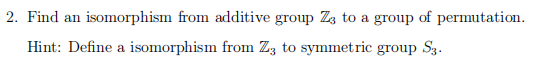 2. Find an isomorphism from additive group $\mathbb{Z}_3$ to a group of permutation.

Hint: Define a isomorphism from $\mathbb{Z}_3$ to symmetric group $S_3$.